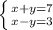 $\begin{cases} x+y=7 \\ x-y=3 \end{cases}$